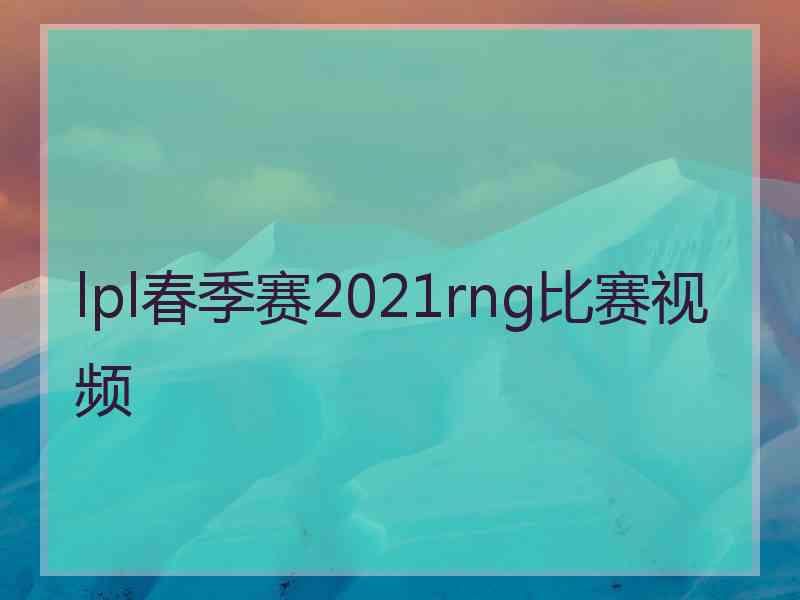 lpl春季赛2021rng比赛视频